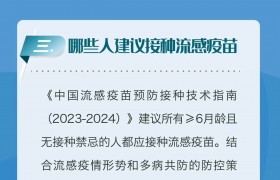 三. 哪些人建议接种流感疫苗

《中国流感疫苗预防接种技术指南（2023-2024）》建议所有≥6月龄且无接种禁忌的人都应接种流感疫苗。结合流感疫情形势和多病共防的防控策